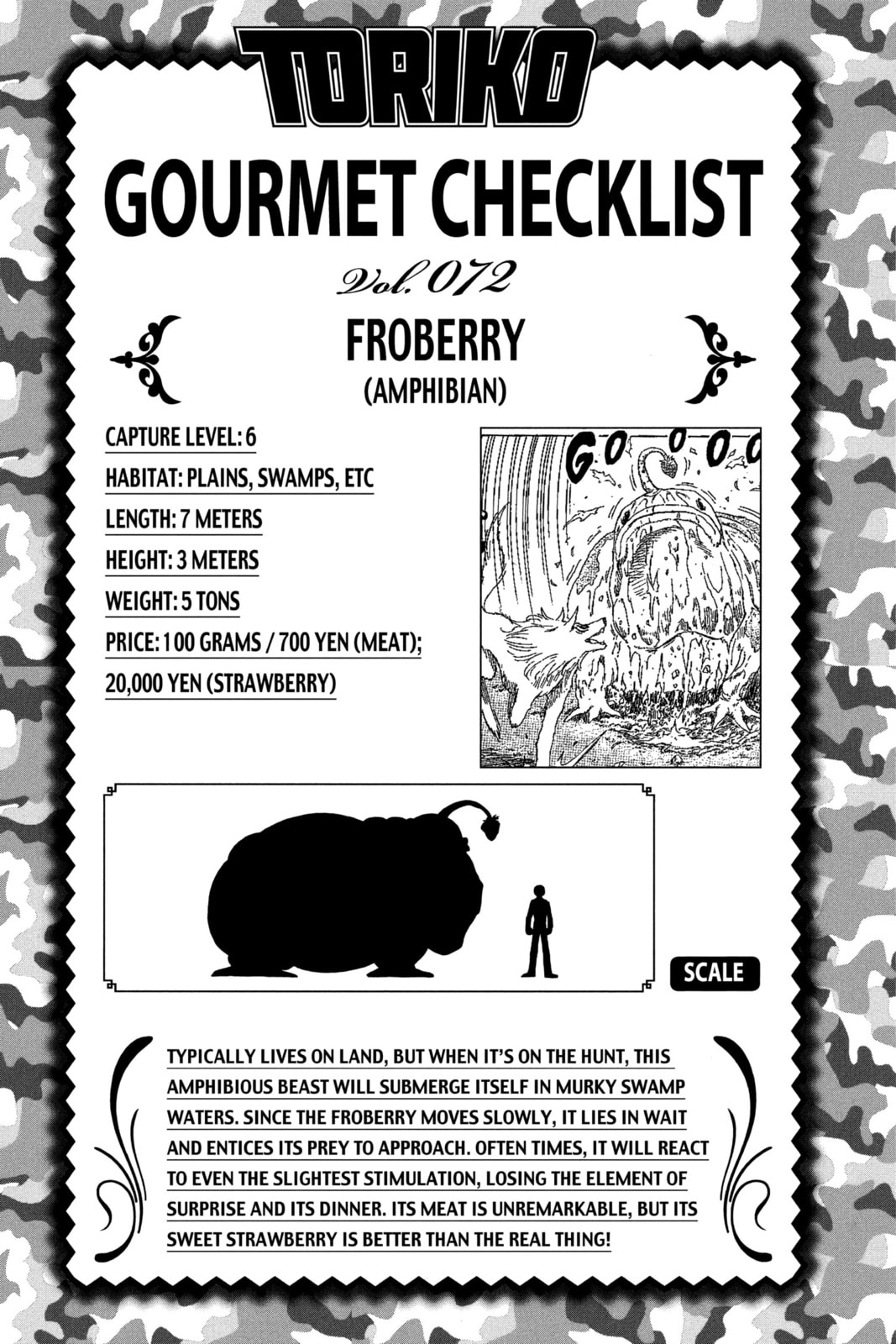 TORIKO

GOURMET CHECKLIST

Vol. 072

FROBERRY
(AMPHIBIAN)

CAPTURE LEVEL: 6
HABITAT: PLAINS, SWAMPS, ETC
LENGTH: 7 METERS
HEIGHT: 3 METERS
WEIGHT: 5 TONS
PRICE: 100 GRAMS / 700 YEN (MEAT); 20,000 YEN (STRAWBERRY)

GOOOO

SCALE

TYPICALLY LIVES ON LAND, BUT WHEN IT'S ON THE HUNT, THIS AMPHIBIOUS BEAST WILL SUBMERGE ITSELF IN MURKY SWAMP WATERS. SINCE THE FROBERRY MOVES SLOWLY, IT LIES IN WAIT AND ENTICES ITS PREY TO APPROACH. OFTEN TIMES, IT WILL REACT TO EVEN THE SLIGHTEST STIMULATION, LOSING THE ELEMENT OF SURPRISE AND ITS DINNER. ITS MEAT IS UNREMARKABLE, BUT ITS SWEET STRAWBERRY IS BETTER THAN THE REAL THING!